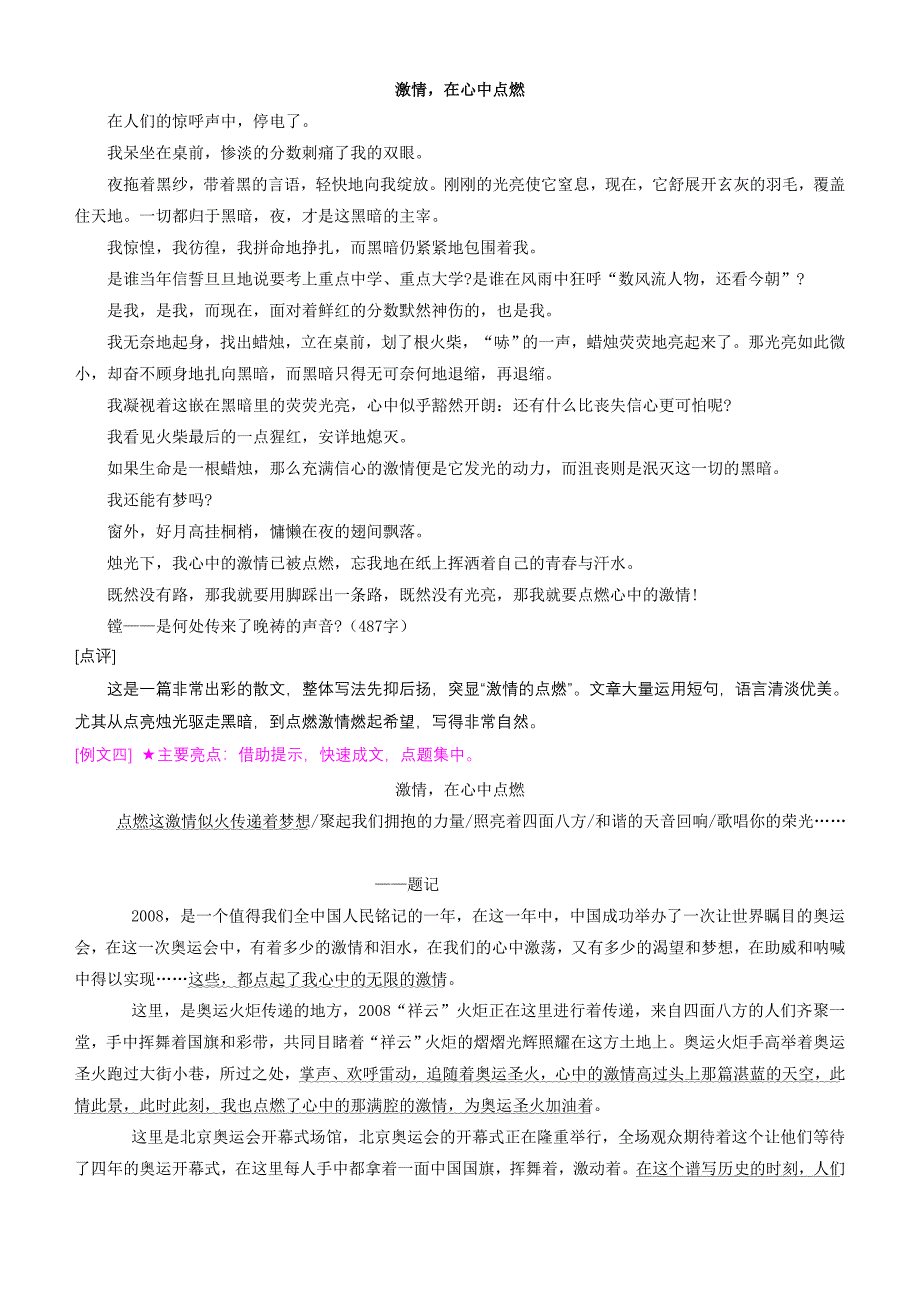 激情，在心中点燃

在人们的惊呼声中，停电了。

我呆坐在桌前，惨淡的分数刺痛了我的双眼。

夜拖着黑纱，带着黑的言语，轻快地向我绽放。刚刚的光亮使它窒息，现在，它舒展开玄灰的羽毛，覆盖住天地。一切都归于黑暗，夜，才是这黑暗的主宰。

我惊惶，我彷徨，我拼命地挣扎，而黑暗仍紧紧地包围着我。

是谁当年信誓旦旦地说要考上重点中学、重点大学?是谁在风雨中狂呼“数风流人物，还看今朝”？

是我，是我，而现在，面对着鲜红的分数默然神伤的，也是我。

我无奈地起身，找出蜡烛，立在桌前，划了根火柴，“哧”的一声，蜡烛荧荧地亮起来了。那光亮如此微小，却奋不顾身地扎向黑暗，而黑暗只得无可奈何地退缩，再退缩。

我凝视着这嵌在黑暗里的荧荧光亮，心中似乎豁然开朗：还有什么比丧失信心更可怕呢?

我看见火柴最后的一点猩红，安详地熄灭。

如果生命是一根蜡烛，那么充满信心的激情便是它发光的动力，而沮丧则是泯灭这一切的黑暗。

我还能有梦吗?

窗外，好月高挂桐梢，慵懒在夜的翅间飘落。

烛光下，我心中的激情已被点燃，忘我地在纸上挥洒着自己的青春与汗水。

既然没有路，那我就要用脚踩出一条路，既然没有光亮，那我就要点燃心中的激情!

镗——是何处传来了晚祷的声音?（487字）

[点评]

这是一篇非常出彩的散文，整体写法先抑后扬，突显“激情的点燃”。文章大量运用短句，语言清淡优美。尤其从点亮烛光驱走黑暗，到点燃激情燃起希望，写得非常自然。

[例文四] ★主要亮点：借助提示，快速成文，点题集中。

激情，在心中点燃

点燃这激情似火传递着梦想/聚起我们拥抱的力量/照亮着四面八方/和谐的天音回响/歌唱你的荣光……

——题记

2008，是一个值得我们全中国人民铭记的一年，在这一年中，中国成功举办了一次让世界瞩目的奥运会，在这一次奥运会中，有着多少的激情和泪水，在我们的心中激荡，又有多少的渴望和梦想，在助威和呐喊中得以实现……这些，都点起了我心中的无限的激情。

这里，是奥运火炬传递的地方，2008“祥云”火炬正在这里进行着传递，来自四面八方的人们齐聚一堂，手中挥舞着国旗和彩带，共同目睹着“祥云”火炬的熠熠光辉照耀在这方土地上。奥运火炬手高举着奥运圣火跑过大街小巷，所过之处，掌声、欢呼雷动，追随着奥运圣火，心中的激情高过头上那篇湛蓝的天空，此情此景，此时此刻，我也点燃了心中的那满腔的激情，为奥运圣火加油着。

这里是北京奥运会开幕式场馆，北京奥运会的开幕式正在隆重举行，全场观众期待着这个让他们等待了四年的奥运开幕式，在这里每人手中都拿着一面中国国旗，挥舞着，激动着。在这个谱写历史的时刻，人们